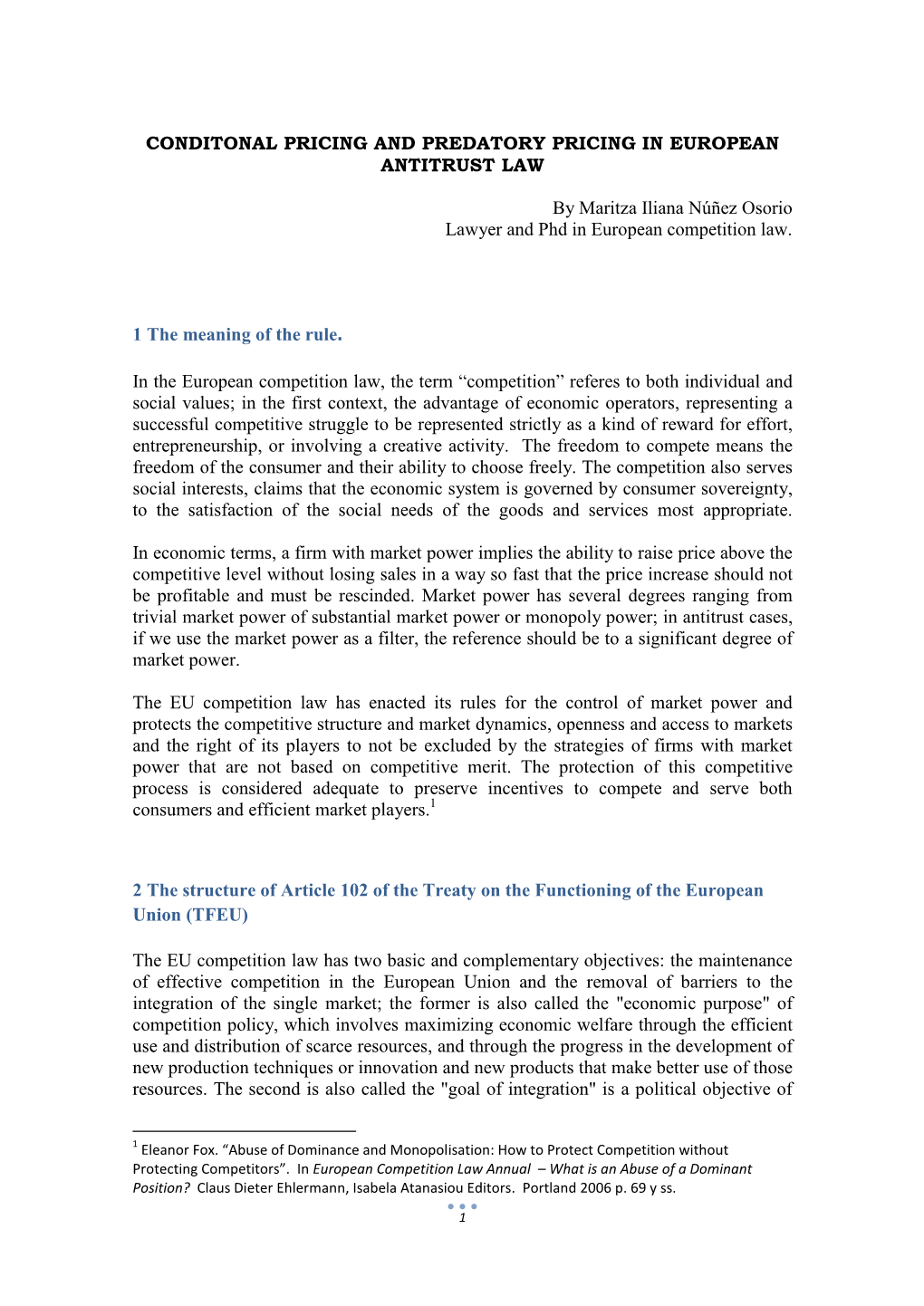 CONDITONAL PRICING AND PREDATORY PRICING IN EUROPEAN ANTITRUST LAW

By Maritza Iliana Núñez Osorio
Lawyer and Phd in European competition law.

1 The meaning of the rule.

In the European competition law, the term “competition” referes to both individual and social values; in the first context, the advantage of economic operators, representing a successful competitive struggle to be represented strictly as a kind of reward for effort, entrepreneurship, or involving a creative activity. The freedom to compete means the freedom of the consumer and their ability to choose freely. The competition also serves social interests, claims that the economic system is governed by consumer sovereignty, to the satisfaction of the social needs of the goods and services most appropriate.

In economic terms, a firm with market power implies the ability to raise price above the competitive level without losing sales in a way so fast that the price increase should not be profitable and must be rescinded. Market power has several degrees ranging from trivial market power of substantial market power or monopoly power; in antitrust cases, if we use the market power as a filter, the reference should be to a significant degree of market power.

The EU competition law has enacted its rules for the control of market power and protects the competitive structure and market dynamics, openness and access to markets and the right of its players to not be excluded by the strategies of firms with market power that are not based on competitive merit. The protection of this competitive process is considered adequate to preserve incentives to compete and serve both consumers and efficient market players.$^1$

2 The structure of Article 102 of the Treaty on the Functioning of the European Union (TFEU)

The EU competition law has two basic and complementary objectives: the maintenance of effective competition in the European Union and the removal of barriers to the integration of the single market; the former is also called the "economic purpose" of competition policy, which involves maximizing economic welfare through the efficient use and distribution of scarce resources, and through the progress in the development of new production techniques or innovation and new products that make better use of those resources. The second is also called the "goal of integration" is a political objective of

$^1$ Eleanor Fox. “Abuse of Dominance and Monopolisation: How to Protect Competition without Protecting Competitors”. In European Competition Law Annual – What is an Abuse of a Dominant Position? Claus Dieter Ehlermann, Isabela Atanasiou Editors. Portland 2006 p. 69 y ss.

1